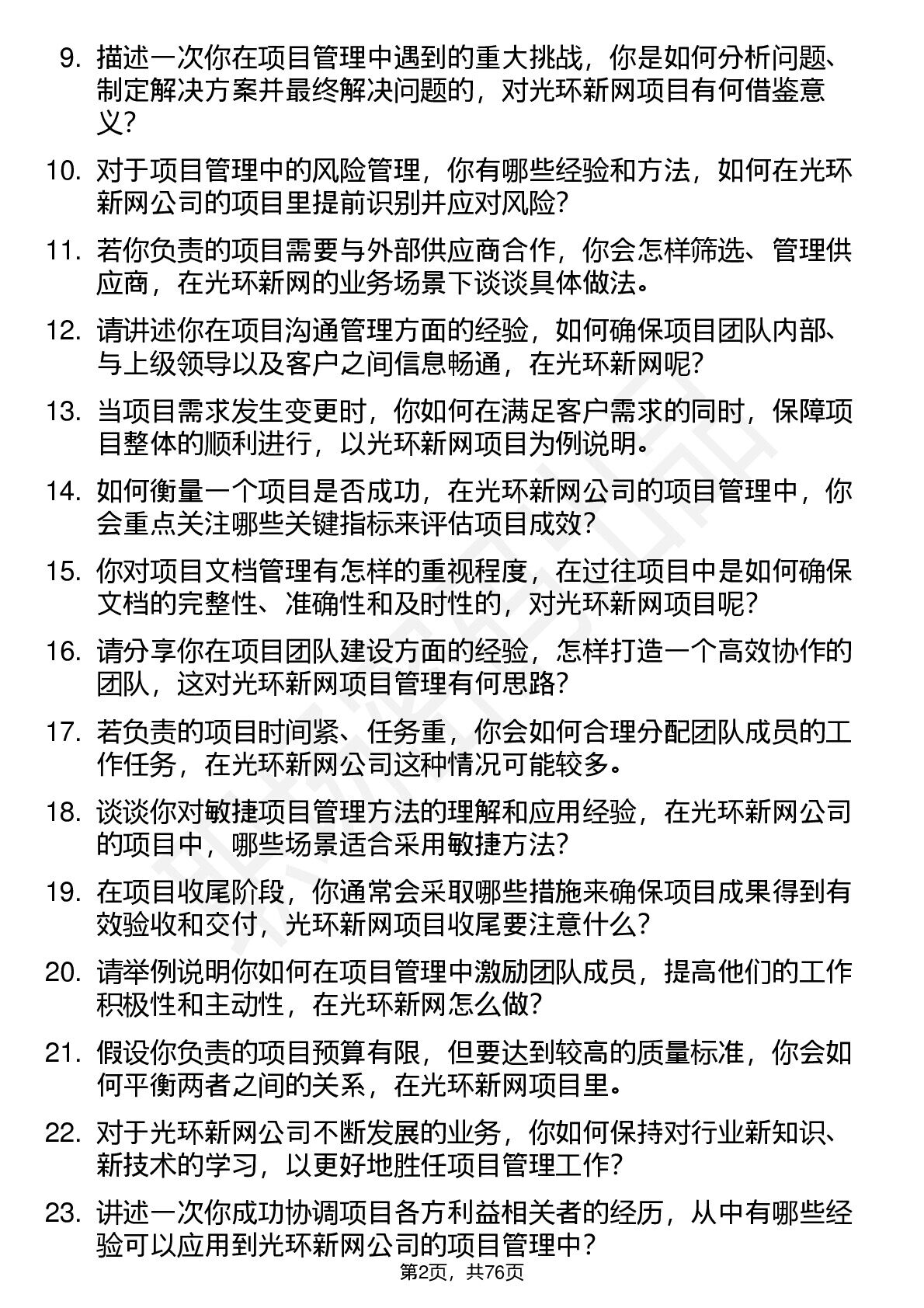 9. 描述一次你在项目管理中遇到的重大挑战，你是如何分析问题、制定解决方案并最终解决问题的，对光环新网项目有何借鉴意义？

10. 对于项目管理中的风险管理，你有哪些经验和方法，如何在光环新网公司的项目里提前识别并应对风险？

11. 若你负责的项目需要与外部供应商合作，你会怎样筛选、管理供应商，在光环新网的业务场景下谈谈具体做法。

12. 请讲述你在项目沟通管理方面的经验，如何确保项目团队内部、与上级领导以及客户之间信息畅通，在光环新网呢？

13. 当项目需求发生变更时，你如何在满足客户需求的同时，保障项目整体的顺利进行，以光环新网项目为例说明。

14. 如何衡量一个项目是否成功，在光环新网公司的项目管理中，你会重点关注哪些关键指标来评估项目成效？

15. 你对项目文档管理有怎样的重视程度，在过往项目中是如何确保文档的完整性、准确性和及时性的，对光环新网项目呢？

16. 请分享你在项目团队建设方面的经验，怎样打造一个高效协作的团队，这对光环新网项目管理有何思路？

17. 若负责的项目时间紧、任务重，你会如何合理分配团队成员的工作任务，在光环新网公司这种情况可能较多。

18. 谈谈你对敏捷项目管理方法的理解和应用经验，在光环新网公司的项目中，哪些场景适合采用敏捷方法？

19. 在项目收尾阶段，你通常会采取哪些措施来确保项目成果得到有效验收和交付，光环新网项目收尾要注意什么？

20. 请举例说明你如何在项目管理中激励团队成员，提高他们的工作积极性和主动性，在光环新网怎么做？

21. 假设你负责的项目预算有限，但要达到较高的质量标准，你会如何平衡两者之间的关系，在光环新网项目里。

22. 对于光环新网公司不断发展的业务，你如何保持对行业新知识、新技术的学习，以更好地胜任项目管理工作？

23. 讲述一次你成功协调项目各方利益相关者的经历，从中有哪些经验可以应用到光环新网公司的项目管理中？

第2页，共76页